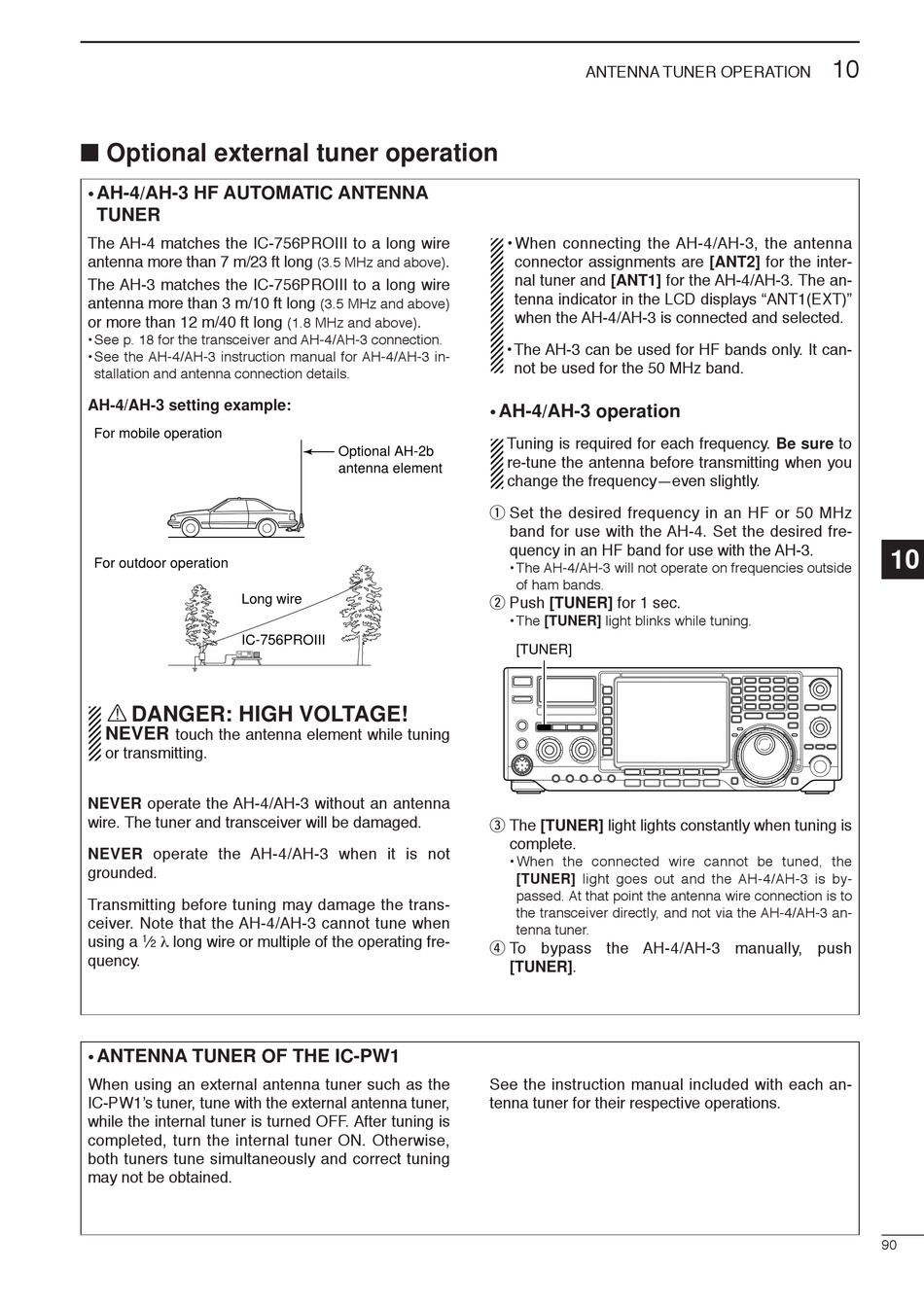 ANTENNA TUNER OPERATION 10

■ Optional external tuner operation

• AH-4/AH-3 HF AUTOMATIC ANTENNA TUNER

The AH-4 matches the IC-756PROIII to a long wire antenna more than 7 m/23 ft long (3.5 MHz and above).

The AH-3 matches the IC-756PROIII to a long wire antenna more than 3 m/10 ft long (3.5 MHz and above) or more than 12 m/40 ft long (1.8 MHz and above).
• See p. 18 for the transceiver and AH-4/AH-3 connection.
• See the AH-4/AH-3 instruction manual for AH-4/AH-3 installation and antenna connection details.

AH-4/AH-3 setting example:

For mobile operation

Optional AH-2b antenna element

For outdoor operation

Long wire

IC-756PROIII

⚠ DANGER: HIGH VOLTAGE!
NEVER touch the antenna element while tuning or transmitting.

NEVER operate the AH-4/AH-3 without an antenna wire. The tuner and transceiver will be damaged.

NEVER operate the AH-4/AH-3 when it is not grounded.

Transmitting before tuning may damage the transceiver. Note that the AH-4/AH-3 cannot tune when using a ½ λ long wire or multiple of the operating frequency.

• When connecting the AH-4/AH-3, the antenna connector assignments are [ANT2] for the internal tuner and [ANT1] for the AH-4/AH-3. The antenna indicator in the LCD displays “ANT1(EXT)” when the AH-4/AH-3 is connected and selected.

• The AH-3 can be used for HF bands only. It cannot be used for the 50 MHz band.

• AH-4/AH-3 operation

Tuning is required for each frequency. Be sure to re-tune the antenna before transmitting when you change the frequency—even slightly.

① Set the desired frequency in an HF or 50 MHz band for use with the AH-4. Set the desired frequency in an HF band for use with the AH-3.
• The AH-4/AH-3 will not operate on frequencies outside of ham bands.
② Push [TUNER] for 1 sec.
• The [TUNER] light blinks while tuning.

[TUNER]

③ The [TUNER] light lights constantly when tuning is complete.
• When the connected wire cannot be tuned, the [TUNER] light goes out and the AH-4/AH-3 is bypassed. At that point the antenna wire connection is to the transceiver directly, and not via the AH-4/AH-3 antenna tuner.
④ To bypass the AH-4/AH-3 manually, push [TUNER].

10

• ANTENNA TUNER OF THE IC-PW1

When using an external antenna tuner such as the IC-PW1’s tuner, tune with the external antenna tuner, while the internal tuner is turned OFF. After tuning is completed, turn the internal tuner ON. Otherwise, both tuners tune simultaneously and correct tuning may not be obtained.

See the instruction manual included with each antenna tuner for their respective operations.

90